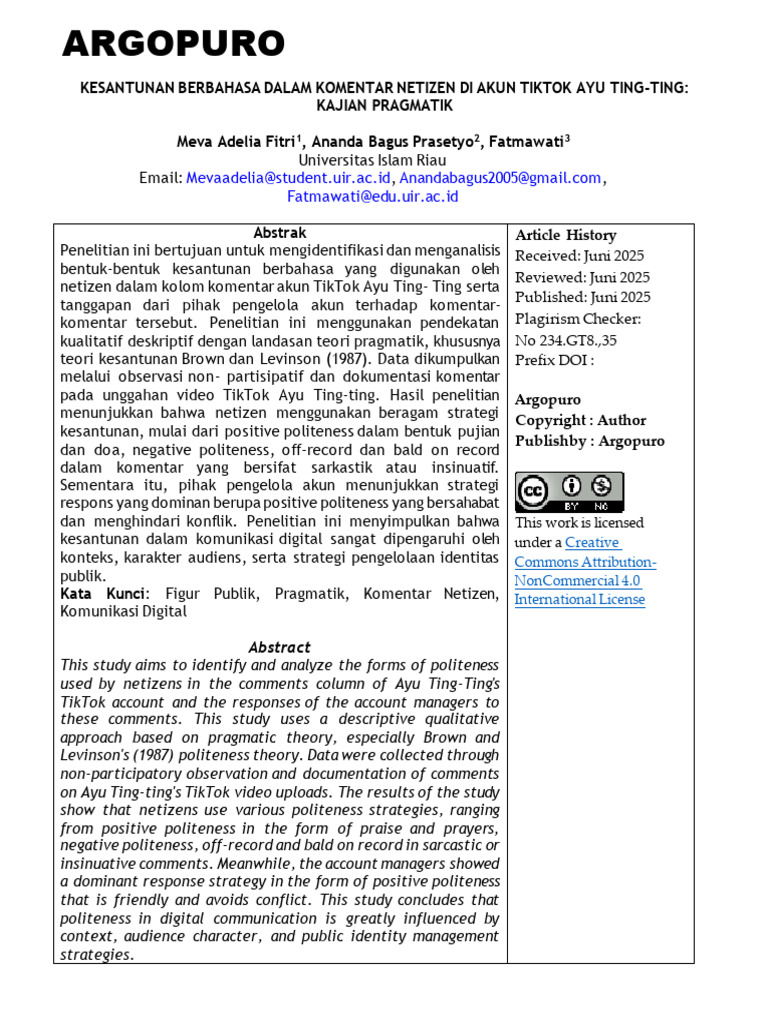 ARGOPURO

KESANTUNAN BERBAHASA DALAM KOMENTAR NETIZEN DI AKUN TIKTOK AYU TING-TING: KAJIAN PRAGMATIK

Meva Adelia Fitri$^{1}$, Ananda Bagus Prasetyo$^{2}$, Fatmawati$^{3}$
Universitas Islam Riau
Email: Mevaadelia@student.uir.ac.id, Anandabagus2005@gmail.com, Fatmawati@edu.uir.ac.id

Abstrak
Penelitian ini bertujuan untuk mengidentifikasi dan menganalisis bentuk-bentuk kesantunan berbahasa yang digunakan oleh netizen dalam kolom komentar akun TikTok Ayu Ting- Ting serta tanggapan dari pihak pengelola akun terhadap komentar-komentar tersebut. Penelitian ini menggunakan pendekatan kualitatif deskriptif dengan landasan teori pragmatik, khususnya teori kesantunan Brown dan Levinson (1987). Data dikumpulkan melalui observasi non- partisipatif dan dokumentasi komentar pada unggahan video TikTok Ayu Ting-ting. Hasil penelitian menunjukkan bahwa netizen menggunakan beragam strategi kesantunan, mulai dari positive politeness dalam bentuk pujian dan doa, negative politeness, off-record dan bald on record dalam komentar yang bersifat sarkastik atau insinuatif. Sementara itu, pihak pengelola akun menunjukkan strategi respons yang dominan berupa positive politeness yang bersahabat dan menghindari konflik. Penelitian ini menyimpulkan bahwa kesantunan dalam komunikasi digital sangat dipengaruhi oleh konteks, karakter audiens, serta strategi pengelolaan identitas publik.
Kata Kunci: Figur Publik, Pragmatik, Komentar Netizen, Komunikasi Digital

Abstract
This study aims to identify and analyze the forms of politeness used by netizens in the comments column of Ayu Ting-Ting's TikTok account and the responses of the account managers to these comments. This study uses a descriptive qualitative approach based on pragmatic theory, especially Brown and Levinson's (1987) politeness theory. Data were collected through non-participatory observation and documentation of comments on Ayu Ting-ting's TikTok video uploads. The results of the study show that netizens use various politeness strategies, ranging from positive politeness in the form of praise and prayers, negative politeness, off-record and bald on record in sarcastic or insinuative comments. Meanwhile, the account managers showed a dominant response strategy in the form of positive politeness that is friendly and avoids conflict. This study concludes that politeness in digital communication is greatly influenced by context, audience character, and public identity management strategies.

Article History
Received: Juni 2025
Reviewed: Juni 2025
Published: Juni 2025
Plagirism Checker: No 234.GT8.,35
Prefix DOI :

Argopuro
Copyright : Author
Publishby : Argopuro

This work is licensed under a Creative Commons Attribution-NonCommercial 4.0 International License